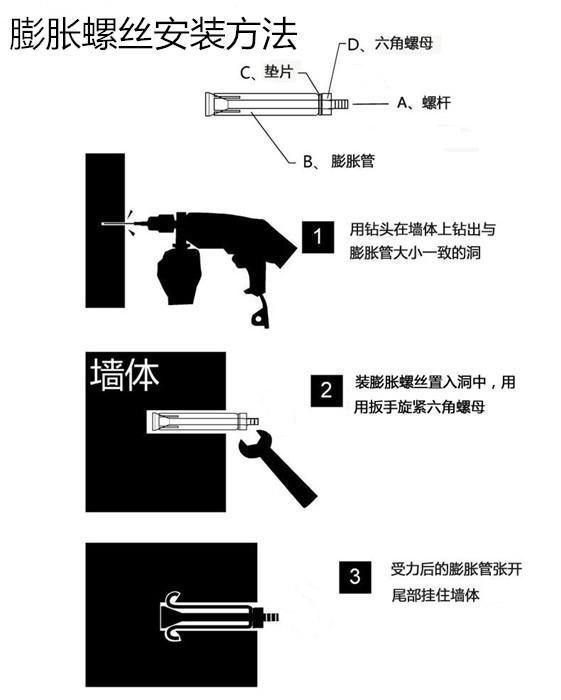 膨胀螺丝安装方法

D、六角螺母

C、垫片

A、螺杆

B、膨胀管

1

用钻头在墙体上钻出与膨胀管大小一致的洞

墙体

2

装膨胀螺丝置入洞中，用用扳手旋紧六角螺母

3

受力后的膨胀管张开尾部挂住墙体